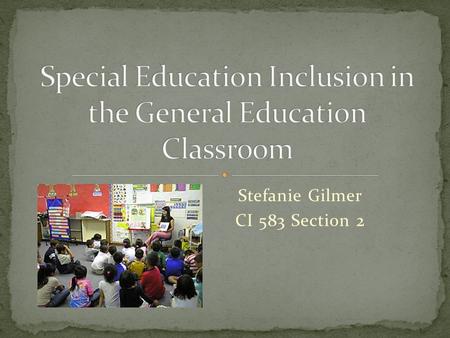 Special Education Inclusion in the General Education Classroom

Stefanie Gilmer
CI 583 Section 2